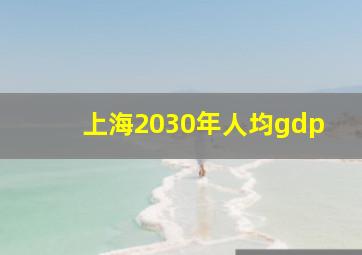 上海2030年人均gdp